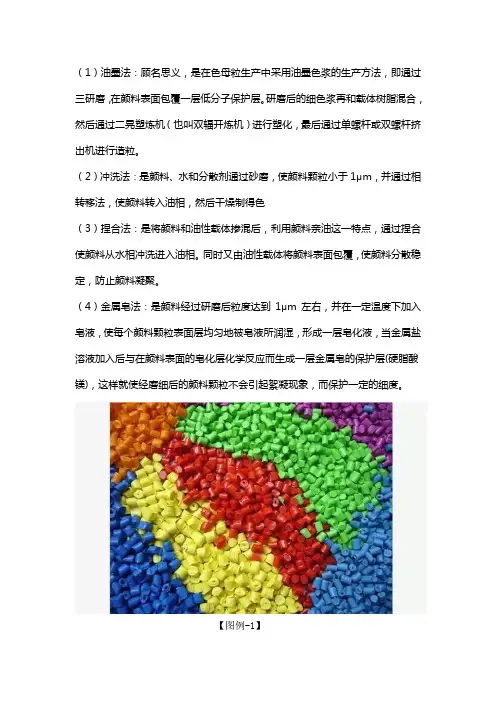 （1）油墨法：顾名思义，是在色母粒生产中采用油墨色浆的生产方法，即通过三研磨，在颜料表面包覆一层低分子保护层。研磨后的细色浆再和载体树脂混合，然后通过二晃塑炼机（也叫双辊开炼机）进行塑化，最后通过单螺杆或双螺杆挤出机进行造粒。

（2）冲洗法：是颜料、水和分散剂通过砂磨，使颜料颗粒小于 1μm，并通过相转移法，使颜料转入油相，然后干燥制得色

（3）捏合法：是将颜料和油性载体掺混后，利用颜料亲油这一特点，通过捏合使颜料从水相冲洗进入油相。同时又由油性载体将颜料表面包覆，使颜料分散稳定，防止颜料凝聚。

（4）金属皂法：是颜料经过研磨后粒度达到 1μm 左右，并在一定温度下加入皂液，使每个颜料颗粒表面层均匀地被皂液所润湿，形成一层皂化液，当金属盐溶液加入后与在颜料表面的皂化层化学反应而生成一层金属皂的保护层(硬脂酸镁)，这样就使经磨细后的颜料颗粒不会引起絮凝现象，而保护一定的细度。

【图例-1】